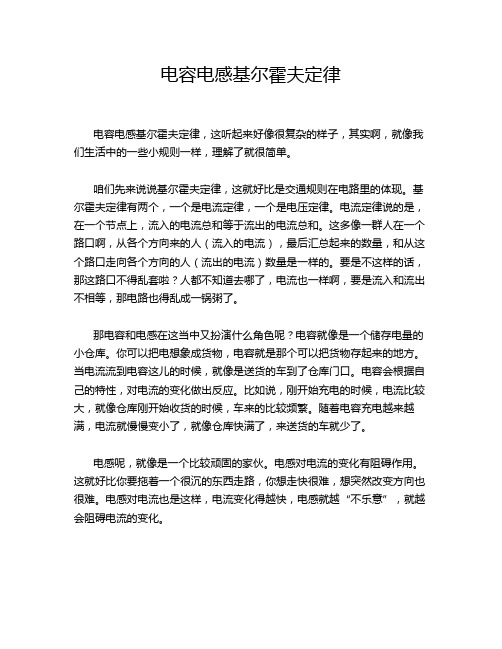 电容电感基尔霍夫定律

电容电感基尔霍夫定律，这听起来好像很复杂的样子，其实啊，就像我们生活中的一些小规则一样，理解了就很简单。

咱们先来说说基尔霍夫定律，这就好比是交通规则在电路里的体现。基尔霍夫定律有两个，一个是电流定律，一个是电压定律。电流定律说的是，在一个节点上，流入的电流总和等于流出的电流总和。这多像一群人在一个路口啊，从各个方向来的人（流入的电流），最后汇总起来的数量，和从这个路口走向各个方向的人（流出的电流）数量是一样的。要是不这样的话，那这路口不得乱套啦？人都不知道去哪了，电流也一样啊，要是流入和流出不相等，那电路也得乱成一锅粥了。

那电容和电感在这当中又扮演什么角色呢？电容就像是一个储存电量的小仓库。你可以把电想象成货物，电容就是那个可以把货物存起来的地方。当电流流到电容这儿的时候，就像是送货的车到了仓库门口。电容会根据自己的特性，对电流的变化做出反应。比如说，刚开始充电的时候，电流比较大，就像仓库刚开始收货的时候，车来的比较频繁。随着电容充电越来越满，电流就慢慢变小了，就像仓库快满了，来送货的车就少了。

电感呢，就像是一个比较顽固的家伙。电感对电流的变化有阻碍作用。这就好比你要拖着一个很沉的东西走路，你想走快很难，想突然改变方向也很难。电感对电流也是这样，电流变化得越快，电感就越“不乐意”，就越会阻碍电流的变化。